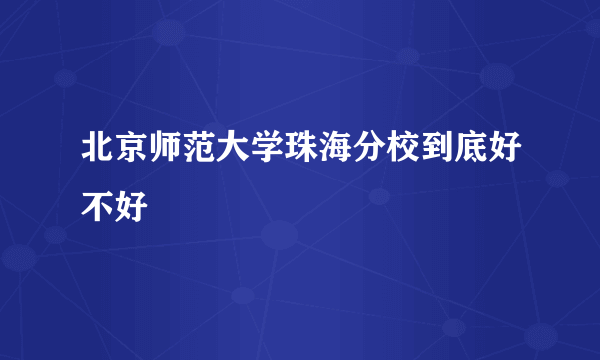 北京师范大学珠海分校到底好不好